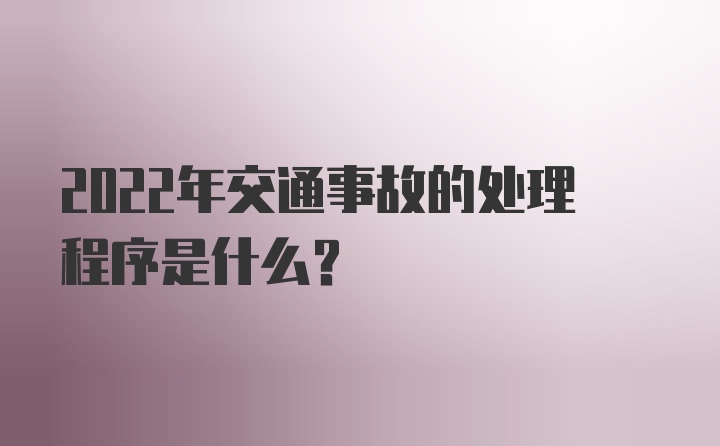 2022年交通事故的处理程序是什么？